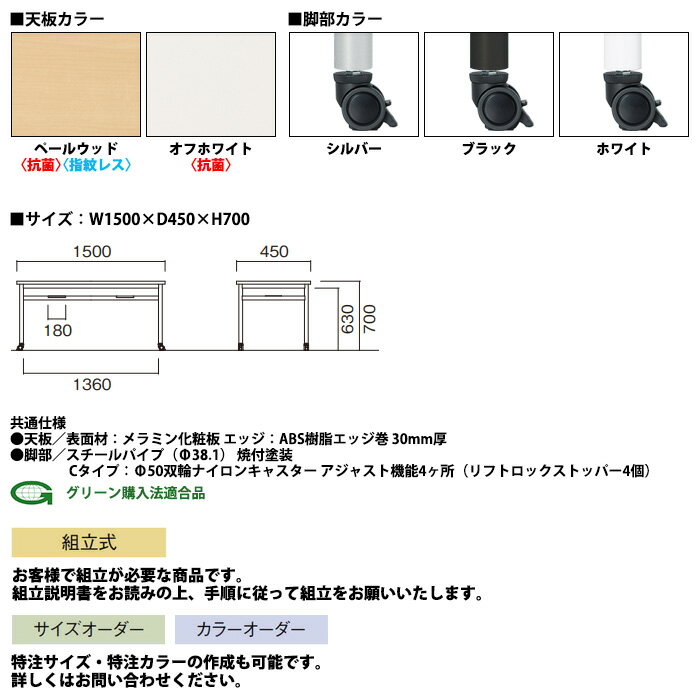 ■天板カラー

ペールウッド
〈抗菌〉〈指紋レス〉

オフホワイト
〈抗菌〉

■脚部カラー

シルバー

ブラック

ホワイト

■サイズ：W1500×D450×H700

1500

180

1360

450

630

700

共通仕様
●天板／表面材：メラミン化粧板 エッジ：ABS樹脂エッジ巻 30mm厚
●脚部／スチールパイプ（Φ38.1） 焼付塗装
Cタイプ：Φ50双輪ナイロンキャスター アジャスト機能4ヶ所（リフトロックストッパー4個）

グリーン購入法適合品

組立式

お客様で組立が必要な商品です。
組立説明書をお読みの上、手順に従って組立をお願いいたします。

サイズオーダー

カラーオーダー

特注サイズ・特注カラーの作成も可能です。
詳しくはお問い合わせください。